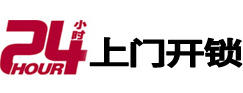 24 小时 HOUR 上门开锁